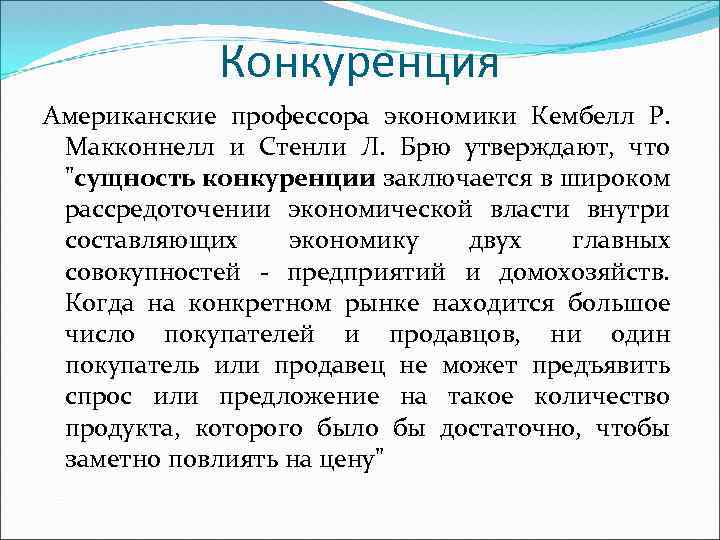 Конкуренция

Американские профессора экономики Кембелл Р. Макконнелл и Стенли Л. Брю утверждают, что "сущность конкуренции заключается в широком рассредоточении экономической власти внутри составляющих экономику двух главных совокупностей - предприятий и домохозяйств. Когда на конкретном рынке находится большое число покупателей и продавцов, ни один покупатель или продавец не может предъявить спрос или предложение на такое количество продукта, которого было бы достаточно, чтобы заметно повлиять на цену"